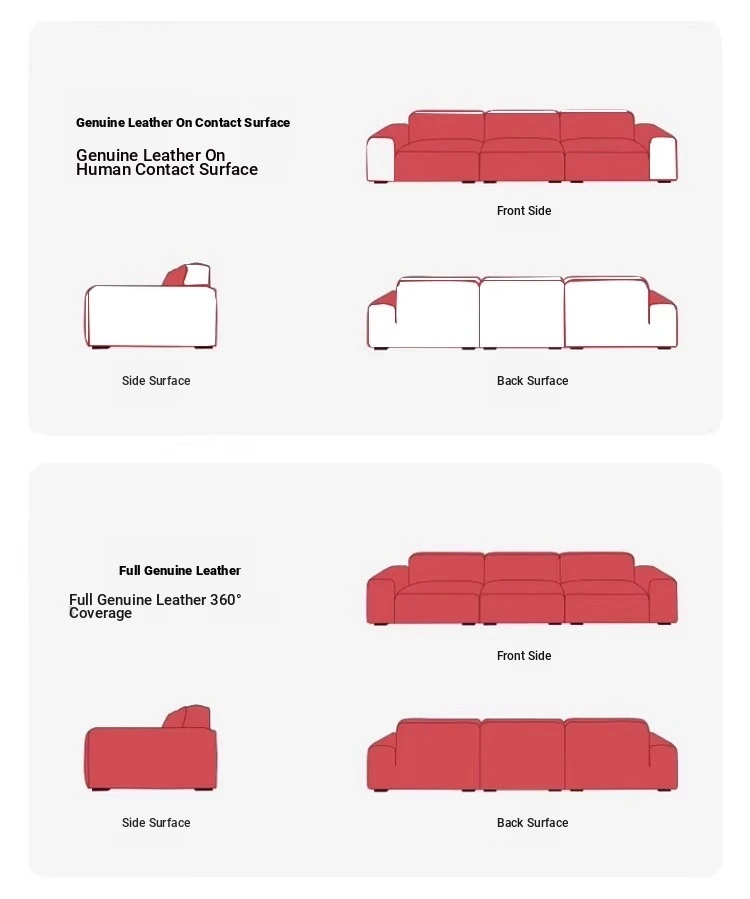 Genuine Leather On Contact Surface

Genuine Leather On Human Contact Surface

Front Side

Side Surface

Back Surface

Full Genuine Leather

Full Genuine Leather 360° Coverage

Front Side

Side Surface

Back Surface